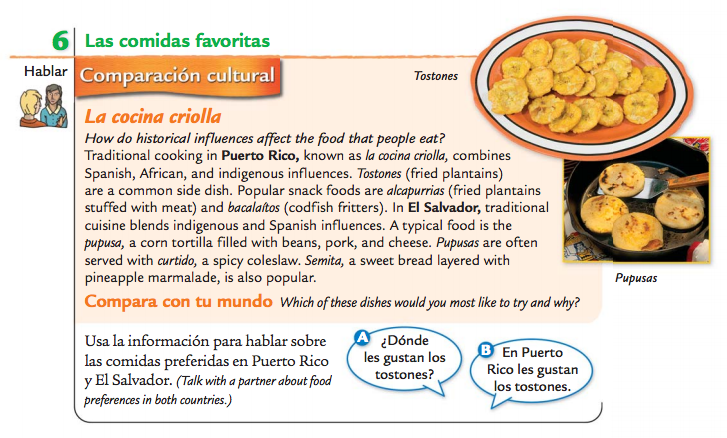 6 Las comidas favoritas

Hablar

Comparación cultural

Tostones

La cocina criolla

How do historical influences affect the food that people eat?

Traditional cooking in Puerto Rico, known as la cocina criolla, combines Spanish, African, and indigenous influences. Tostones (fried plantains) are a common side dish. Popular snack foods are alcapurrias (fried plantains stuffed with meat) and bacalaítos (codfish fritters). In El Salvador, traditional cuisine blends indigenous and Spanish influences. A typical food is the pupusa, a corn tortilla filled with beans, pork, and cheese. Pupusas are often served with curtido, a spicy coleslaw. Semita, a sweet bread layered with pineapple marmalade, is also popular.

Pupusas

Compara con tu mundo Which of these dishes would you most like to try and why?

Usa la información para hablar sobre las comidas preferidas en Puerto Rico y El Salvador. (Talk with a partner about food preferences in both countries.)

A ¿Dónde les gustan los tostones?

B En Puerto Rico les gustan los tostones.